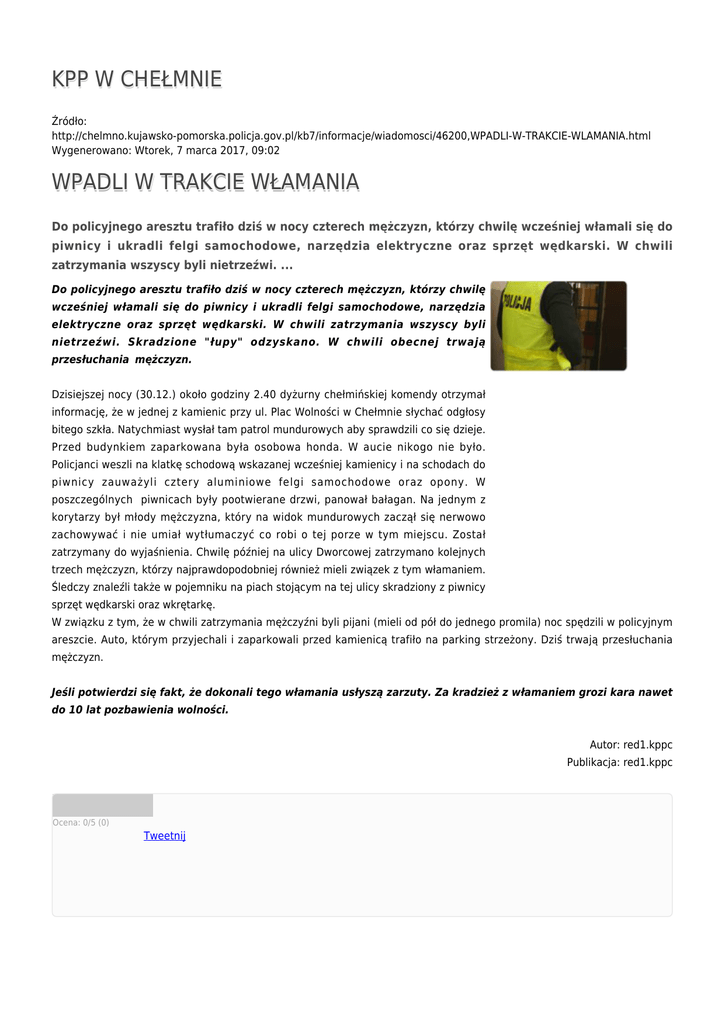 KPP W CHEŁMNIE

Źródło:
http://chelmno.kujawsko-pomorska.policja.gov.pl/kb7/informacje/wiadomosci/46200,WPADLI-W-TRAKCIE-WLAMANIA.html
Wygenerowano: Wtorek, 7 marca 2017, 09:02

WPADLI W TRAKCIE WŁAMANIA

Do policyjnego aresztu trafiło dziś w nocy czterech mężczyzn, którzy chwilę wcześniej włamali się do piwnicy i ukradli felgi samochodowe, narzędzia elektryczne oraz sprzęt wędkarski. W chwili zatrzymania wszyscy byli nietrzeźwi. ...

Do policyjnego aresztu trafiło dziś w nocy czterech mężczyzn, którzy chwilę wcześniej włamali się do piwnicy i ukradli felgi samochodowe, narzędzia elektryczne oraz sprzęt wędkarski. W chwili zatrzymania wszyscy byli nietrzeźwi. Skradzione "łupy" odzyskano. W chwili obecnej trwają przesłuchania mężczyzn.

POLICJA

Dzisiejszej nocy (30.12.) około godziny 2.40 dyżurny chełmińskiej komendy otrzymał informację, że w jednej z kamienic przy ul. Plac Wolności w Chełmnie słychać odgłosy bitego szkła. Natychmiast wysłał tam patrol mundurowych aby sprawdzili co się dzieje. Przed budynkiem zaparkowana była osobowa honda. W aucie nikogo nie było. Policjanci weszli na klatkę schodową wskazanej wcześniej kamienicy i na schodach do piwnicy zauważyli cztery aluminiowe felgi samochodowe oraz opony. W poszczególnych piwnicach były pootwierane drzwi, panował bałagan. Na jednym z korytarzy był młody mężczyzna, który na widok mundurowych zaczął się nerwowo zachowywać i nie umiał wytłumaczyć co robi o tej porze w tym miejscu. Został zatrzymany do wyjaśnienia. Chwilę później na ulicy Dworcowej zatrzymano kolejnych trzech mężczyzn, którzy najprawdopodobniej również mieli związek z tym włamaniem. Śledczy znaleźli także w pojemniku na piach stojącym na tej ulicy skradziony z piwnicy sprzęt wędkarski oraz wkrętarkę.
W związku z tym, że w chwili zatrzymania mężczyźni byli pijani (mieli od pół do jednego promila) noc spędzili w policyjnym areszcie. Auto, którym przyjechali i zaparkowali przed kamienicą trafiło na parking strzeżony. Dziś trwają przesłuchania mężczyzn.

Jeśli potwierdzi się fakt, że dokonali tego włamania usłyszą zarzuty. Za kradzież z włamaniem grozi kara nawet do 10 lat pozbawienia wolności.

Autor: red1.kppc
Publikacja: red1.kppc

Ocena: 0/5 (0)
Tweetnij